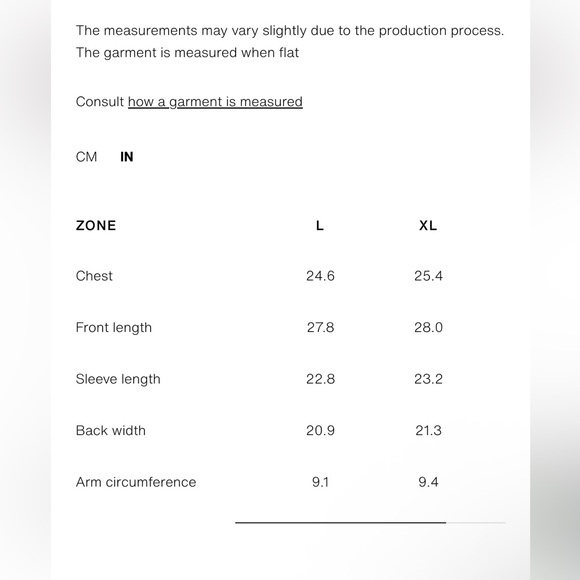 The measurements may vary slightly due to the production process. The garment is measured when flat

Consult how a garment is measured

CM IN

| ZONE | L | XL |
|---|---|---|
| Chest | 24.6 | 25.4 |
| Front length | 27.8 | 28.0 |
| Sleeve length | 22.8 | 23.2 |
| Back width | 20.9 | 21.3 |
| Arm circumference | 9.1 | 9.4 |